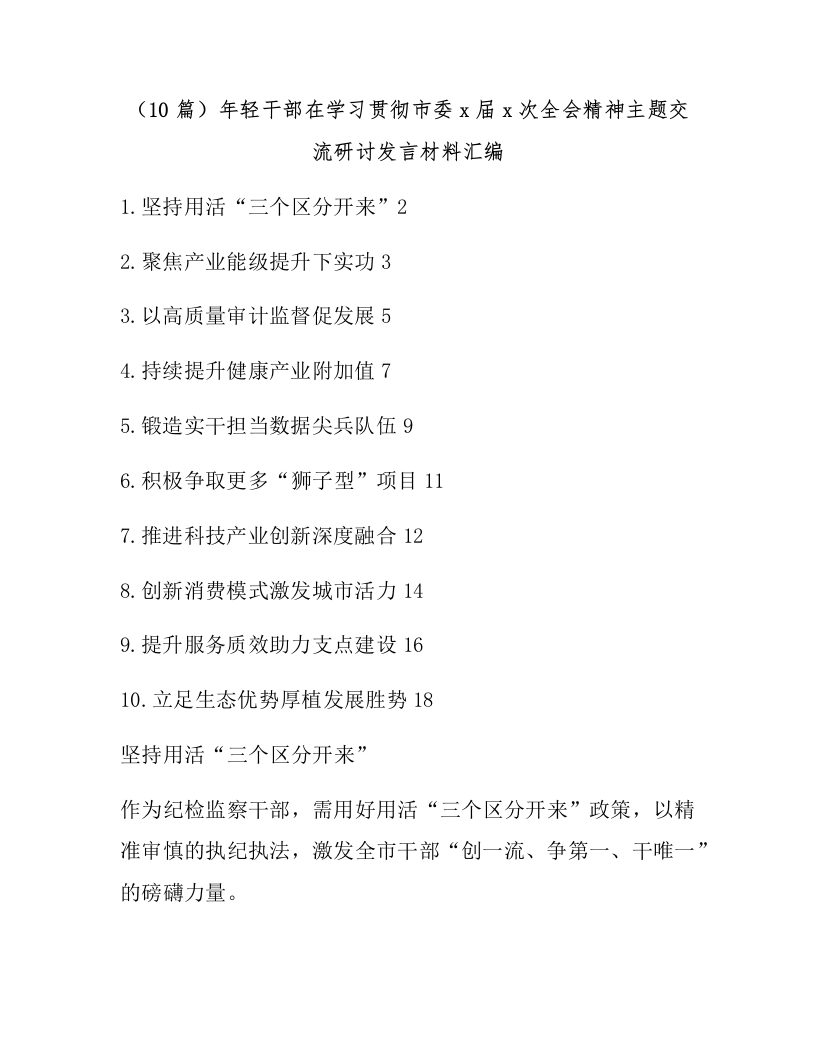 （10篇）年轻干部在学习贯彻市委x届x次全会精神主题交流研讨发言材料汇编

1.坚持用活“三个区分开来”2

2.聚焦产业能级提升下实功3

3.以高质量审计监督促发展5

4.持续提升健康产业附加值7

5.锻造实干担当数据尖兵队伍9

6.积极争取更多“狮子型”项目11

7.推进科技产业创新深度融合12

8.创新消费模式激发城市活力14

9.提升服务质效助力支点建设16

10.立足生态优势厚植发展胜势18

坚持用活“三个区分开来”

作为纪检监察干部，需用好用活“三个区分开来”政策，以精准审慎的执纪执法，激发全市干部“创一流、争第一、干唯一”的磅礴力量。